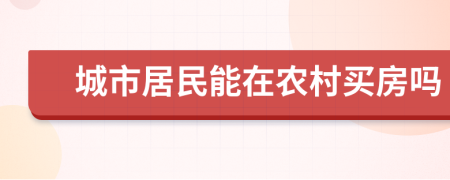 城市居民能在农村买房吗